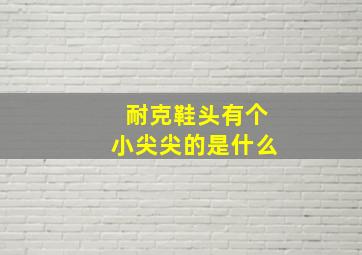 耐克鞋头有个小尖尖的是什么